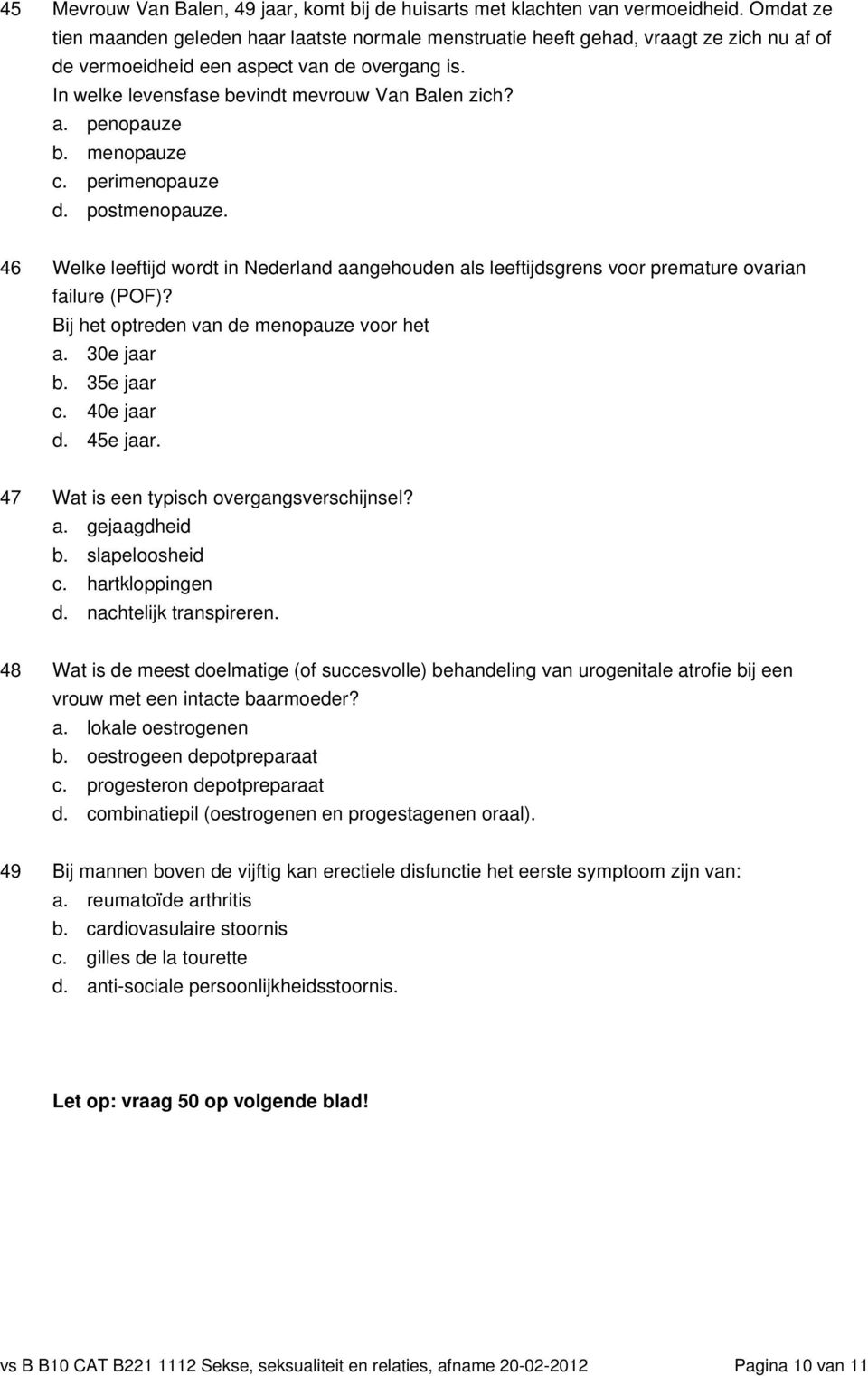 45 Mevrouw Van Balen, 49 jaar, komt bij de huisarts met klachten van vermoeidheid. Omdat ze tien maanden geleden haar laatste normale menstruatie heeft gehad, vraagt ze zich nu af of de vermoeidheid een aspect van de overgang is.
In welke levensfase bevindt mevrouw Van Balen zich?
a. penopauze
b. menopauze
c. perimenopauze
d. postmenopauze.

46 Welke leeftijd wordt in Nederland aangehouden als leeftijdsgrens voor premature ovarian failure (POF)?
Bij het optreden van de menopauze voor het
a. 30e jaar
b. 35e jaar
c. 40e jaar
d. 45e jaar.

47 Wat is een typisch overgangsverschijnsel?
a. gejaagdheid
b. slapeloosheid
c. hartkloppingen
d. nachtelijk transpireren.

48 Wat is de meest doelmatige (of succesvolle) behandeling van urogenitale atrofie bij een vrouw met een intacte baarmoeder?
a. lokale oestrogenen
b. oestrogeen depotpreparaat
c. progesteron depotpreparaat
d. combinatiepil (oestrogenen en progestagenen oraal).

49 Bij mannen boven de vijftig kan erectiele disfunctie het eerste symptoom zijn van:
a. reumatoïde arthritis
b. cardiovasulaire stoornis
c. gilles de la tourette
d. anti-sociale persoonlijkheidsstoornis.

Let op: vraag 50 op volgende blad!

vs B B10 CAT B221 1112 Sekse, seksualiteit en relaties, afname 20-02-2012 Pagina 10 van 11